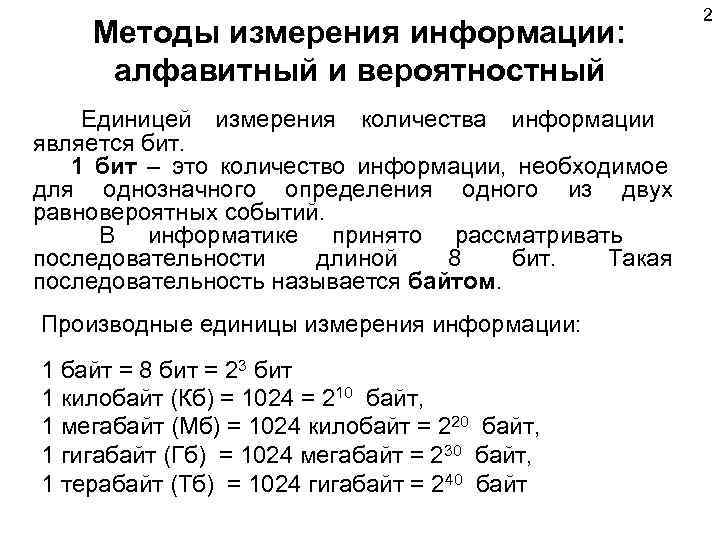 2

Методы измерения информации: алфавитный и вероятностный

Единицей измерения количества информации является бит.

1 бит – это количество информации, необходимое для однозначного определения одного из двух равновероятных событий.

В информатике принято рассматривать последовательности длиной 8 бит. Такая последовательность называется байтом.

Производные единицы измерения информации:

1 байт = 8 бит = $2^3$ бит
1 килобайт (Кб) = 1024 = $2^{10}$ байт,
1 мегабайт (Мб) = 1024 килобайт = $2^{20}$ байт,
1 гигабайт (Гб) = 1024 мегабайт = $2^{30}$ байт,
1 терабайт (Тб) = 1024 гигабайт = $2^{40}$ байт